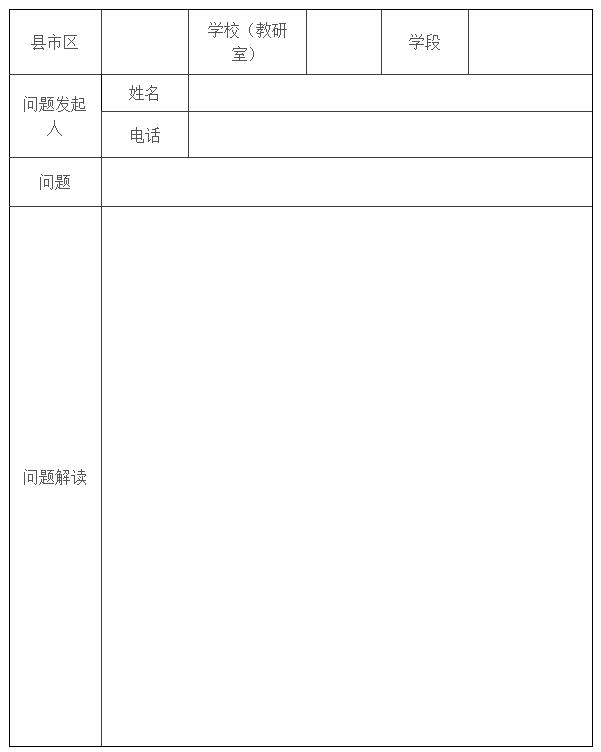 | 县市区 | | 学校（教研室） | | 学段 | |
|---|---|---|---|---|---|
| 问题发起人 | 姓名 | | | | |
| | 电话 | | | | |
| 问题 | | | | | |
| 问题解读 | | | | | |